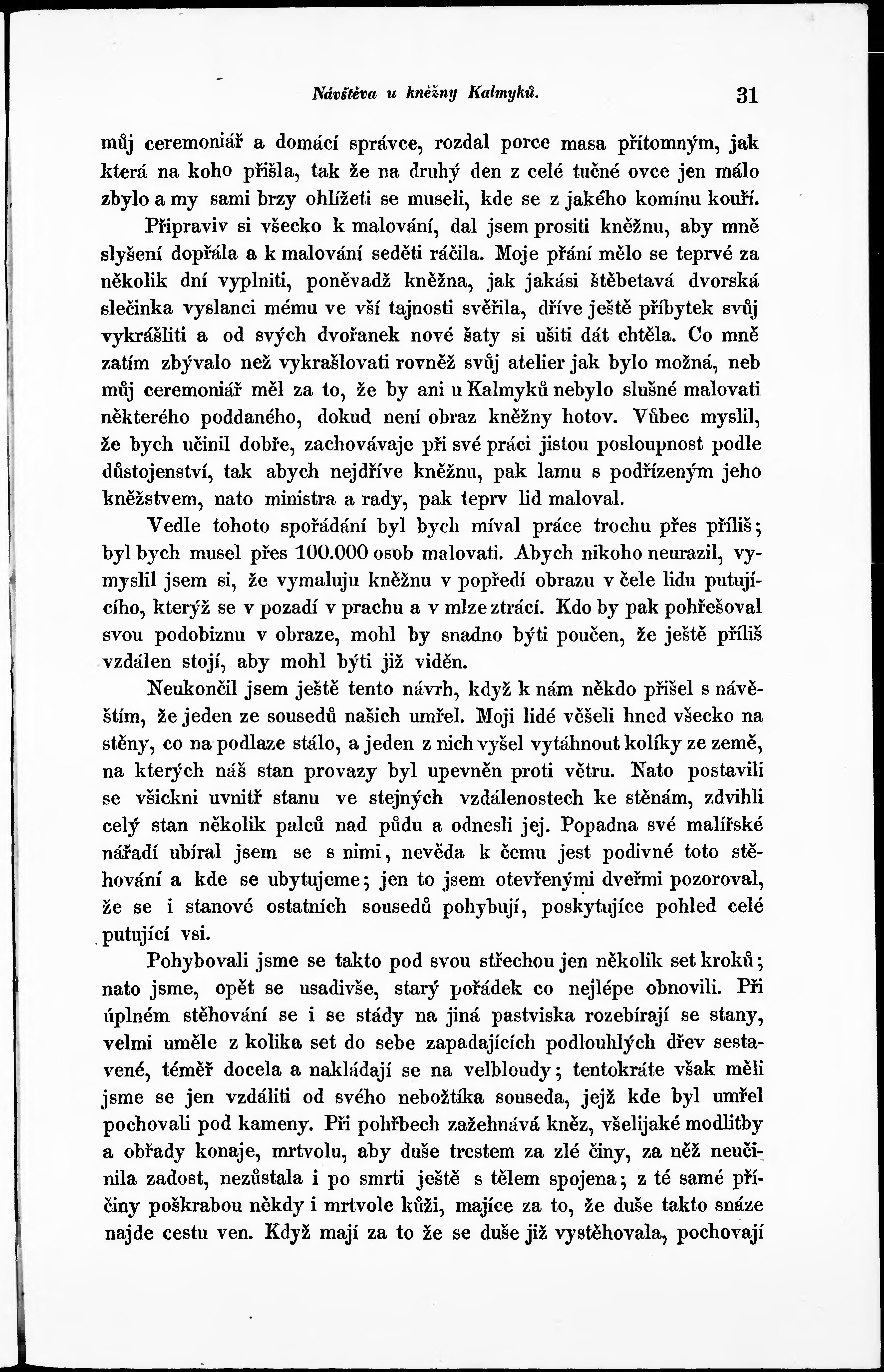 Návštěva u kněžny Kalmyků. 31

můj ceremoniář a domácí správce, rozdal porce masa přítomným, jak která na koho přišla, tak že na druhý den z celé tučné ovce jen málo zbylo a my sami brzy ohlížeti se museli, kde se z jakého komínu kouří.

Připraviv si všecko k malování, dal jsem prositi kněžnu, aby mně slyšení dopřála a k malování seděti ráčila. Moje přání mělo se teprvé za několik dní vyplniti, poněvadž kněžna, jak jakási štěbetavá dvorská slečinka vyslanci mému ve vší tajnosti svěřila, dříve ještě příbytek svůj vykrášliti a od svých dvořanek nové šaty si ušiti dát chtěla. Co mně zatím zbývalo než vykrašlovati rovněž svůj atelier jak bylo možná, neb můj ceremoniář měl za to, že by ani u Kalmyků nebylo slušné malovati některého poddaného, dokud není obraz kněžny hotov. Vůbec myslil, že bych učinil dobře, zachovávaje při své práci jistou posloupnost podle důstojenství, tak abych nejdříve kněžnu, pak lamu s podřízeným jeho kněžstvem, nato ministra a rady, pak teprv lid maloval.

Vedle tohoto spořádání byl bych míval práce trochu přes příliš; byl bych musel přes 100.000 osob malovati. Abych nikoho neurazil, vymyslil jsem si, že vymaluju kněžnu v popředí obrazu v čele lidu putujícího, kterýž se v pozadí v prachu a v mlze ztrácí. Kdo by pak pohřešoval svou podobiznu v obraze, mohl by snadno býti poučen, že ještě příliš vzdálen stojí, aby mohl býti již viděn.

Neukončil jsem ještě tento návrh, když k nám někdo přišel s návěštím, že jeden ze sousedů našich umřel. Moji lidé věšeli hned všecko na stěny, co na podlaze stálo, a jeden z nich vyšel vytáhnout kolíky ze země, na kterých náš stan provazy byl upevněn proti větru. Nato postavili se všickni uvnitř stanu ve stejných vzdálenostech ke stěnám, zdvihli celý stan několik palců nad půdu a odnesli jej. Popadna své malířské nářadí ubíral jsem se s nimi, nevěda k čemu jest podivné toto stěhování a kde se ubytujeme; jen to jsem otevřenými dveřmi pozoroval, že se i stanové ostatních sousedů pohybují, poskytujíce pohled celé putující vsi.

Pohybovali jsme se takto pod svou střechou jen několik set kroků; nato jsme, opět se usadivše, starý pořádek co nejlépe obnovili. Při úplném stěhování se i se stády na jiná pastviska rozebírají se stany, velmi uměle z kolika set do sebe zapadajících podlouhlých dřev sestavené, téměř docela a nakládají se na velbloudy; tentokráte však měli jsme se jen vzdáliti od svého nebožtíka souseda, jejž kde byl umřel pochovali pod kameny. Při pohřbech zažehnává kněz, všelijaké modlitby a obřady konaje, mrtvolu, aby duše trestem za zlé činy, za něž neučinila zadost, nezůstala i po smrti ještě s tělem spojena; z té samé příčiny poškrabou někdy i mrtvole kůži, majíce za to, že duše takto snáze najde cestu ven. Když mají za to že se duše již vystěhovala, pochovají